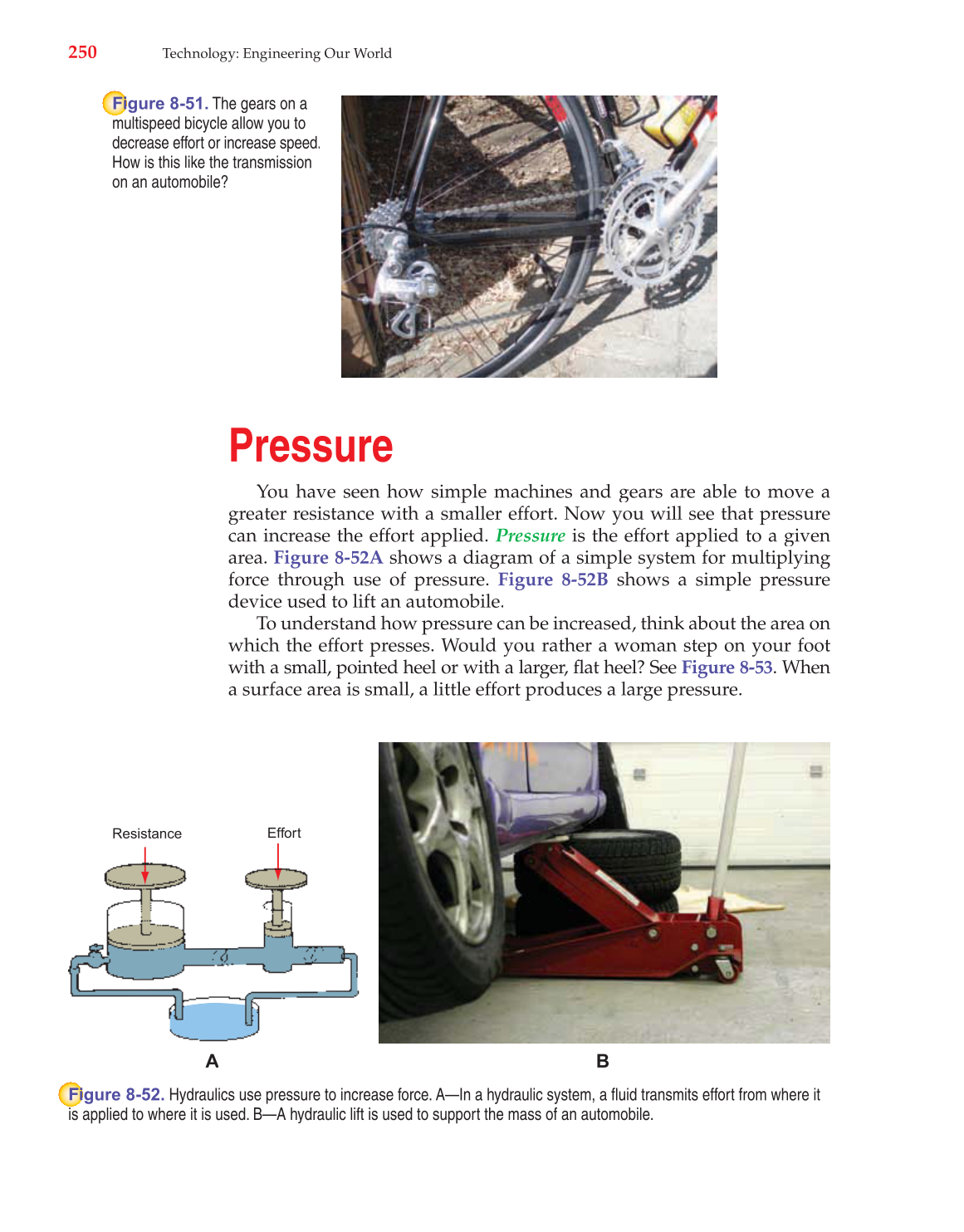 250 Technology: Engineering Our World

Figure 8-51. The gears on a multispeed bicycle allow you to decrease effort or increase speed. How is this like the transmission on an automobile?

Pressure

You have seen how simple machines and gears are able to move a greater resistance with a smaller effort. Now you will see that pressure can increase the effort applied. Pressure is the effort applied to a given area. Figure 8-52A shows a diagram of a simple system for multiplying force through use of pressure. Figure 8-52B shows a simple pressure device used to lift an automobile.

To understand how pressure can be increased, think about the area on which the effort presses. Would you rather a woman step on your foot with a small, pointed heel or with a larger, flat heel? See Figure 8-53. When a surface area is small, a little effort produces a large pressure.

Resistance

Effort

A

B

Figure 8-52. Hydraulics use pressure to increase force. A—In a hydraulic system, a fluid transmits effort from where it is applied to where it is used. B—A hydraulic lift is used to support the mass of an automobile.